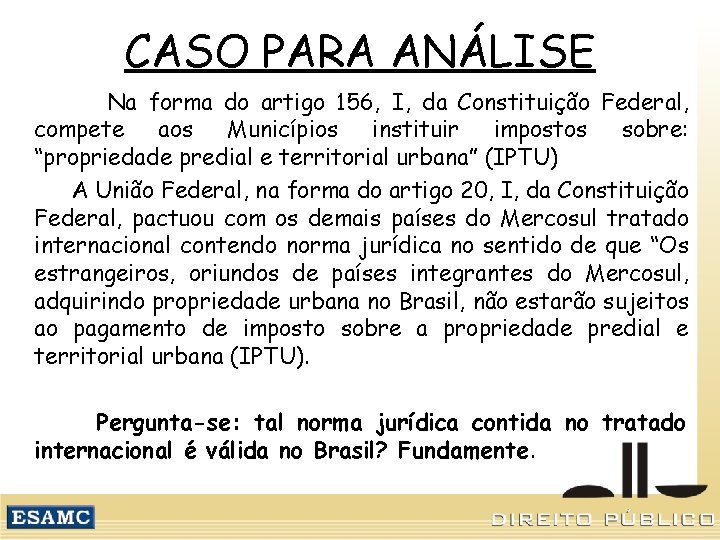 CASO PARA ANÁLISE

Na forma do artigo 156, I, da Constituição Federal, compete aos Municípios instituir impostos sobre: “propriedade predial e territorial urbana” (IPTU)

A União Federal, na forma do artigo 20, I, da Constituição Federal, pactuou com os demais países do Mercosul tratado internacional contendo norma jurídica no sentido de que “Os estrangeiros, oriundos de países integrantes do Mercosul, adquirindo propriedade urbana no Brasil, não estarão sujeitos ao pagamento de imposto sobre a propriedade predial e territorial urbana (IPTU).

Pergunta-se: tal norma jurídica contida no tratado internacional é válida no Brasil? Fundamente.

ESAMC

DIREITO PÚBLICO